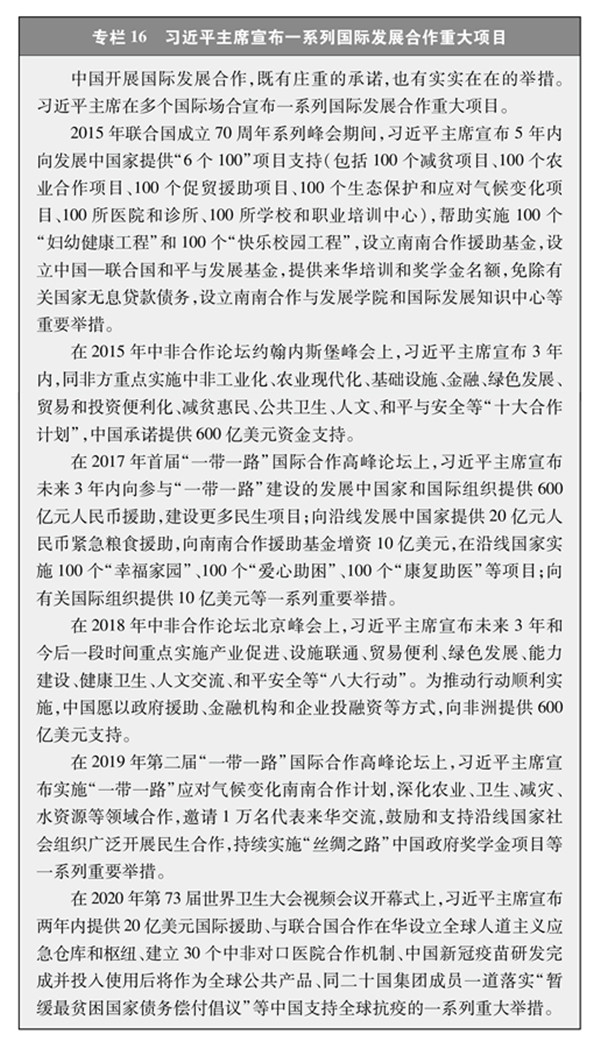 专栏 16　习近平主席宣布一系列国际发展合作重大项目

中国开展国际发展合作，既有庄重的承诺，也有实实在在的举措。习近平主席在多个国际场合宣布一系列国际发展合作重大项目。

2015 年联合国成立 70 周年系列峰会期间，习近平主席宣布 5 年内向发展中国家提供“6 个 100”项目支持（包括 100 个减贫项目、100 个农业合作项目、100 个促贸援助项目、100 个生态保护和应对气候变化项目、100 所医院和诊所、100 所学校和职业培训中心），帮助实施 100 个“妇幼健康工程”和 100 个“快乐校园工程”，设立南南合作援助基金，设立中国—联合国和平与发展基金，提供来华培训和奖学金名额，免除有关国家无息贷款债务，设立南南合作与发展学院和国际发展知识中心等重要举措。

在 2015 年中非合作论坛约翰内斯堡峰会上，习近平主席宣布 3 年内，同非方重点实施中非工业化、农业现代化、基础设施、金融、绿色发展、贸易和投资便利化、减贫惠民、公共卫生、人文、和平与安全等“十大合作计划”，中国承诺提供 600 亿美元资金支持。

在 2017 年首届“一带一路”国际合作高峰论坛上，习近平主席宣布未来 3 年内向参与“一带一路”建设的发展中国家和国际组织提供 600 亿元人民币援助，建设更多民生项目；向沿线发展中国家提供 20 亿元人民币紧急粮食援助，向南南合作援助基金增资 10 亿美元，在沿线国家实施 100 个“幸福家园”、100 个“爱心助困”、100 个“康复助医”等项目；向有关国际组织提供 10 亿美元等一系列重要举措。

在 2018 年中非合作论坛北京峰会上，习近平主席宣布未来 3 年和今后一段时间重点实施产业促进、设施联通、贸易便利、绿色发展、能力建设、健康卫生、人文交流、和平安全等“八大行动”。为推动行动顺利实施，中国愿以政府援助、金融机构和企业投融资等方式，向非洲提供 600 亿美元支持。

在 2019 年第二届“一带一路”国际合作高峰论坛上，习近平主席宣布实施“一带一路”应对气候变化南南合作计划，深化农业、卫生、减灾、水资源等领域合作，邀请 1 万名代表来华交流，鼓励和支持沿线国家社会组织广泛开展民生合作，持续实施“丝绸之路”中国政府奖学金项目等一系列重要举措。

在 2020 年第 73 届世界卫生大会视频会议开幕式上，习近平主席宣布两年内提供 20 亿美元国际援助、与联合国合作在华设立全球人道主义应急仓库和枢纽、建立 30 个中非对口医院合作机制、中国新冠疫苗研发完成并投入使用后将作为全球公共产品、同二十国集团成员一道落实“暂缓最贫困国家债务偿付倡议”等中国支持全球抗疫的一系列重大举措。